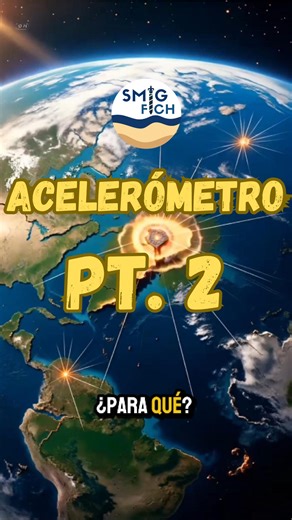 SMIG FICH

ACELERÓMETRO

PT. 2

¿PARA QUÉ?